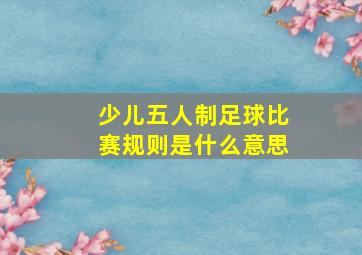 少儿五人制足球比赛规则是什么意思